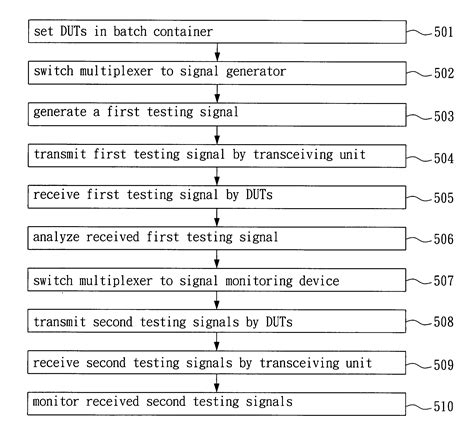 set DUTs in batch container
501

switch multiplexer to signal generator
502

generate a first testing signal
503

transmit first testing signal by transceiving unit
504

receive first testing signal by DUTs
505

analyze received first testing signal
506

switch multiplexer to signal monitoring device
507

transmit second testing signals by DUTs
508

receive second testing signals by transceiving unit
509

monitor received second testing signals
510